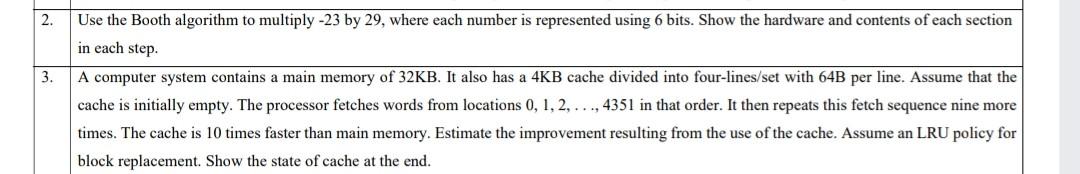 | 2. | Use the Booth algorithm to multiply -23 by 29, where each number is represented using 6 bits. Show the hardware and contents of each section in each step. |
|---|---|
| 3. | A computer system contains a main memory of 32KB. It also has a 4KB cache divided into four-lines/set with 64B per line. Assume that the cache is initially empty. The processor fetches words from locations 0, 1, 2, . . ., 4351 in that order. It then repeats this fetch sequence nine more times. The cache is 10 times faster than main memory. Estimate the improvement resulting from the use of the cache. Assume an LRU policy for block replacement. Show the state of cache at the end. |